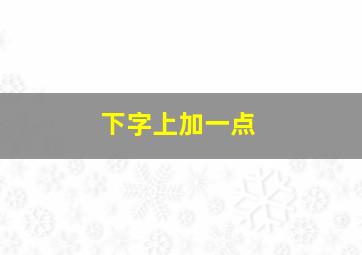 下字上加一点